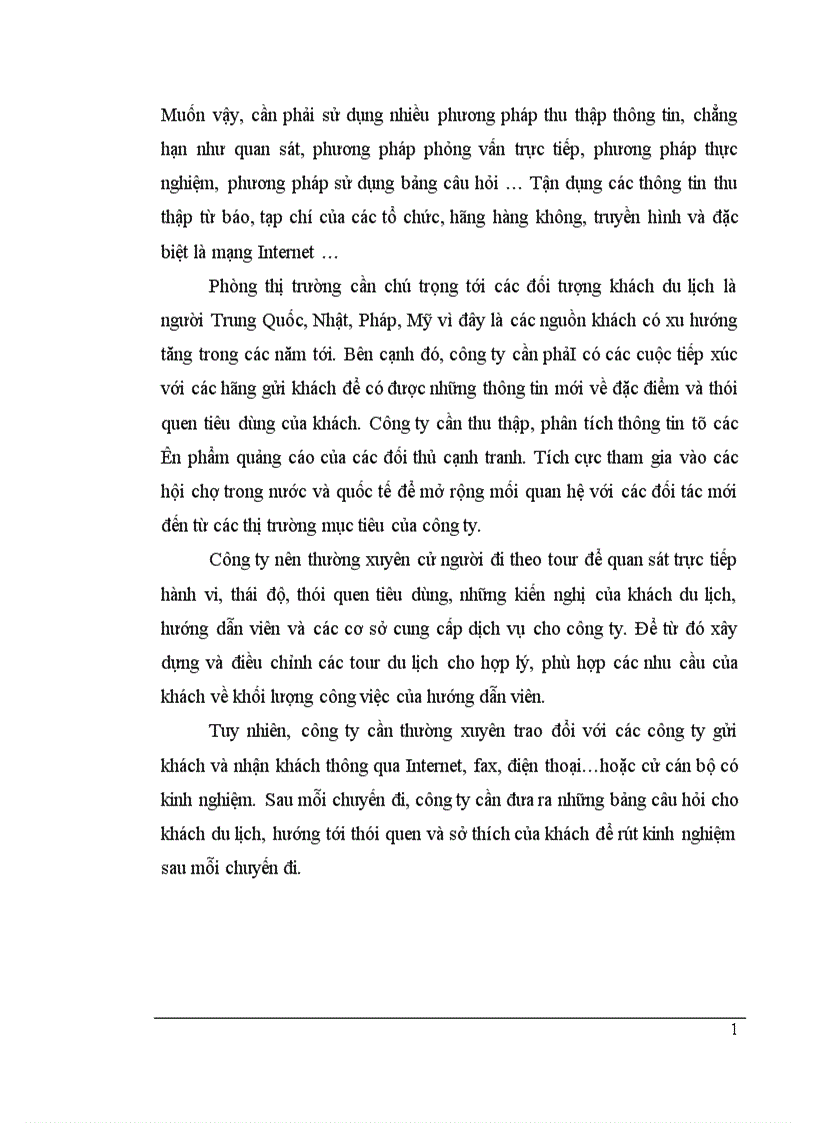 Muốn vậy, cần phải sử dụng nhiều phương pháp thu thập thông tin, chẳng hạn như quan sát, phương pháp phỏng vấn trực tiếp, phương pháp thực nghiệm, phương pháp sử dụng bảng câu hỏi … Tận dụng các thông tin thu thập từ báo, tạp chí của các tổ chức, hãng hàng không, truyền hình và đặc biệt là mạng Internet …

Phòng thị trường cần chú trọng tới các đối tượng khách du lịch là người Trung Quốc, Nhật, Pháp, Mỹ vì đây là các nguồn khách có xu hướng tăng trong các năm tới. Bên cạnh đó, công ty cần phảI có các cuộc tiếp xúc với các hãng gửi khách để có được những thông tin mới về đặc điểm và thói quen tiêu dùng của khách. Công ty cần thu thập, phân tích thông tin tõ các Ên phẩm quảng cáo của các đối thủ cạnh tranh. Tích cực tham gia vào các hội chợ trong nước và quốc tế để mở rộng mối quan hệ với các đối tác mới đến từ các thị trường mục tiêu của công ty.

Công ty nên thường xuyên cử người đi theo tour để quan sát trực tiếp hành vi, thái độ, thói quen tiêu dùng, những kiến nghị của khách du lịch, hướng dẫn viên và các cơ sở cung cấp dịch vụ cho công ty. Để từ đó xây dựng và điều chỉnh các tour du lịch cho hợp lý, phù hợp các nhu cầu của khách về khối lượng công việc của hướng dẫn viên.

Tuy nhiên, công ty cần thường xuyên trao đổi với các công ty gửi khách và nhận khách thông qua Internet, fax, điện thoại…hoặc cử cán bộ có kinh nghiệm. Sau mỗi chuyến đi, công ty cần đưa ra những bảng câu hỏi cho khách du lịch, hướng tới thói quen và sở thích của khách để rút kinh nghiệm sau mỗi chuyến đi.

1